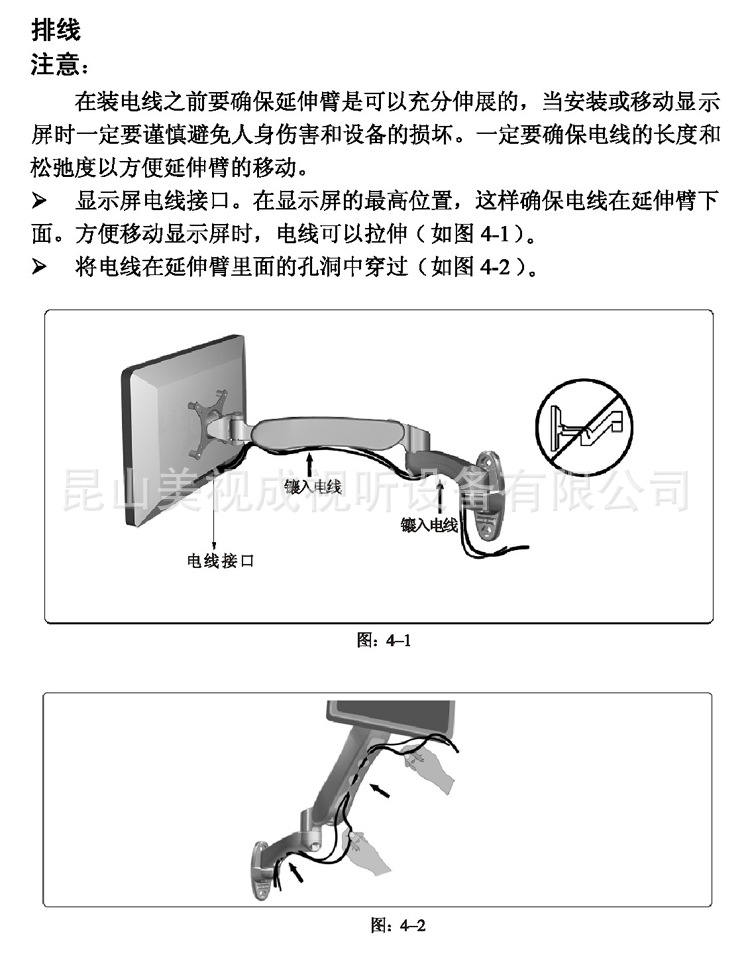 排线
注意：

在装电线之前要确保延伸臂是可以充分伸展的，当安装或移动显示屏时一定要谨慎避免人身伤害和设备的损坏。一定要确保电线的长度和松弛度以方便延伸臂的移动。

➢ 显示屏电线接口。在显示屏的最高位置，这样确保电线在延伸臂下面。方便移动显示屏时，电线可以拉伸（如图4-1）。
➢ 将电线在延伸臂里面的孔洞中穿过（如图4-2）。

镶入电线

镶入电线

电线接口

图：4–1

图：4–2

昆山美视成视听设备有限公司